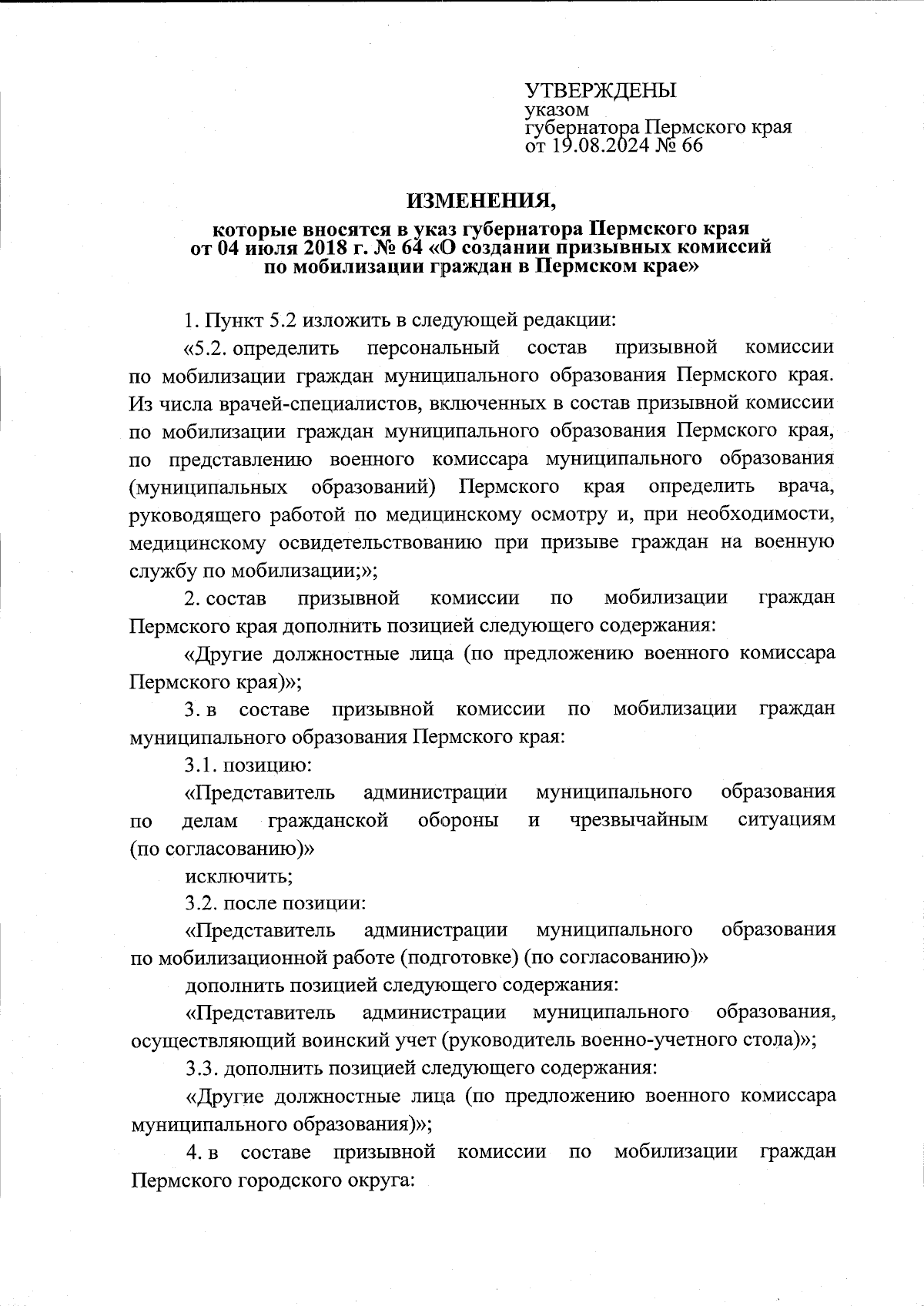 УТВЕРЖДЕНЫ
указом
губернатора Пермского края
от 19.08.2024 № 66

ИЗМЕНЕНИЯ,

которые вносятся в указ губернатора Пермского края от 04 июля 2018 г. № 64 «О создании призывных комиссий по мобилизации граждан в Пермском крае»

1. Пункт 5.2 изложить в следующей редакции:

«5.2. определить персональный состав призывной комиссии по мобилизации граждан муниципального образования Пермского края. Из числа врачей-специалистов, включенных в состав призывной комиссии по мобилизации граждан муниципального образования Пермского края, по представлению военного комиссара муниципального образования (муниципальных образований) Пермского края определить врача, руководящего работой по медицинскому осмотру и, при необходимости, медицинскому освидетельствованию при призыве граждан на военную службу по мобилизации;»;

2. состав призывной комиссии по мобилизации граждан Пермского края дополнить позицией следующего содержания:

«Другие должностные лица (по предложению военного комиссара Пермского края)»;

3. в составе призывной комиссии по мобилизации граждан муниципального образования Пермского края:

3.1. позицию:

«Представитель администрации муниципального образования по делам гражданской обороны и чрезвычайным ситуациям (по согласованию)»

исключить;

3.2. после позиции:

«Представитель администрации муниципального образования по мобилизационной работе (подготовке) (по согласованию)»

дополнить позицией следующего содержания:

«Представитель администрации муниципального образования, осуществляющий воинский учет (руководитель военно-учетного стола)»;

3.3. дополнить позицией следующего содержания:

«Другие должностные лица (по предложению военного комиссара муниципального образования)»;

4. в составе призывной комиссии по мобилизации граждан Пермского городского округа: